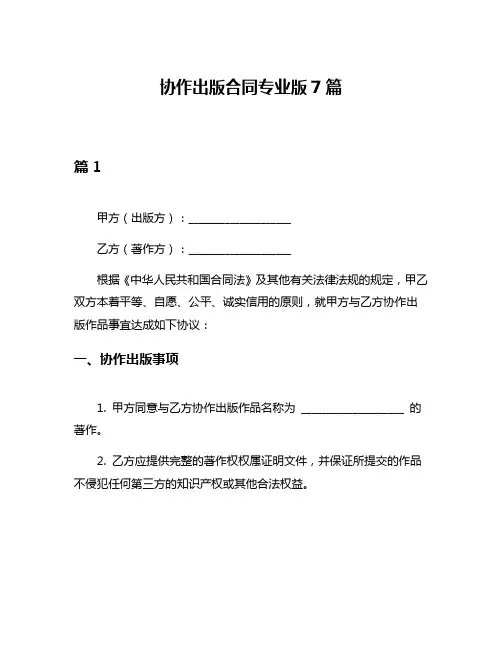 协作出版合同专业版 7 篇

篇 1

甲方（出版方）：__________________

乙方（著作方）：__________________

根据《中华人民共和国合同法》及其他有关法律法规的规定，甲乙双方本着平等、自愿、公平、诚实信用的原则，就甲方与乙方协作出版作品事宜达成如下协议：

一、协作出版事项

1. 甲方同意与乙方协作出版作品名称为 __________________ 的著作。

2. 乙方应提供完整的著作权权属证明文件，并保证所提交的作品不侵犯任何第三方的知识产权或其他合法权益。